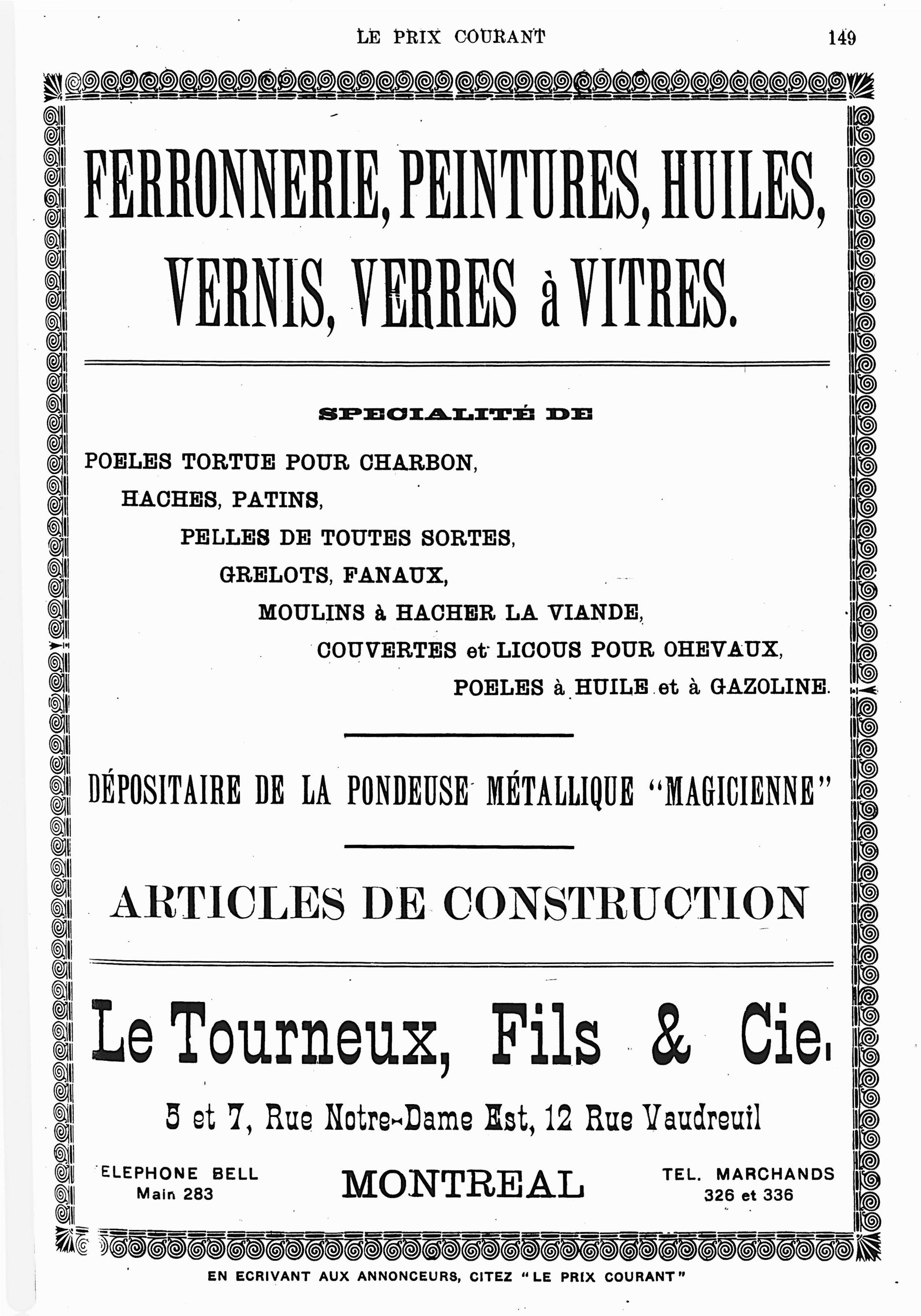 LE PRIX COURANT

149

FERRONNERIE, PEINTURES, HUILES, VERNIS, VERRES à VITRES.

SPECIALITÉ DE

POELES TORTUE POUR CHARBON,

HACHES, PATINS,

PELLES DE TOUTES SORTES,

GRELOTS, FANAUX,

MOULINS à HACHER LA VIANDE,

COUVERTES et LICOUS POUR OHEVAUX,

POELES à HUILE et à GAZOLINE.

DÉPOSITAIRE DE LA PONDEUSE MÉTALLIQUE "MAGICIENNE"

ARTICLES DE CONSTRUCTION

Le Tourneux, Fils & Cie.

5 et 7, Rue Notre-Dame Est, 12 Rue Vaudreuil

ELEPHONE BELL
Main 283

MONTREAL

TEL. MARCHANDS
326 et 336

EN ECRIVANT AUX ANNONCEURS, CITEZ "LE PRIX COURANT"